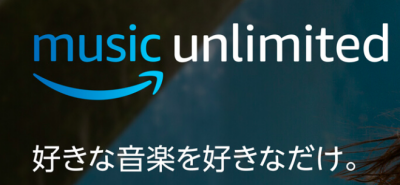 music unlimited

好きな音楽を好きなだけ。